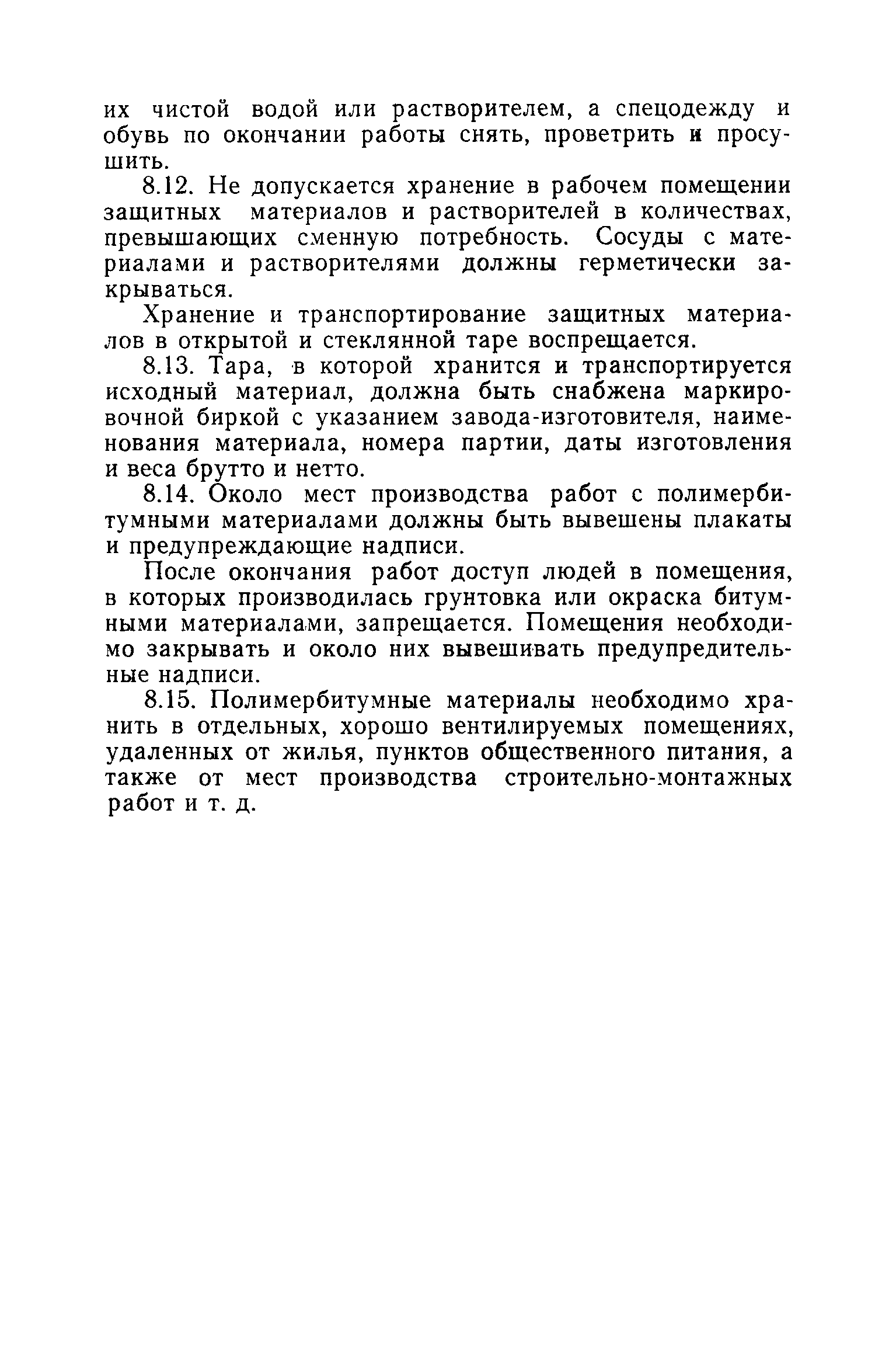 их чистой водой или растворителем, а спецодежду и обувь по окончании работы снять, проветрить и просушить.

8.12. Не допускается хранение в рабочем помещении защитных материалов и растворителей в количествах, превышающих сменную потребность. Сосуды с материалами и растворителями должны герметически закрываться.

Хранение и транспортирование защитных материалов в открытой и стеклянной таре воспрещается.

8.13. Тара, в которой хранится и транспортируется исходный материал, должна быть снабжена маркировочной биркой с указанием завода-изготовителя, наименования материала, номера партии, даты изготовления и веса брутто и нетто.

8.14. Около мест производства работ с полимербитумными материалами должны быть вывешены плакаты и предупреждающие надписи.

После окончания работ доступ людей в помещения, в которых производилась грунтовка или окраска битумными материалами, запрещается. Помещения необходимо закрывать и около них вывешивать предупредительные надписи.

8.15. Полимербитумные материалы необходимо хранить в отдельных, хорошо вентилируемых помещениях, удаленных от жилья, пунктов общественного питания, а также от мест производства строительно-монтажных работ и т. д.